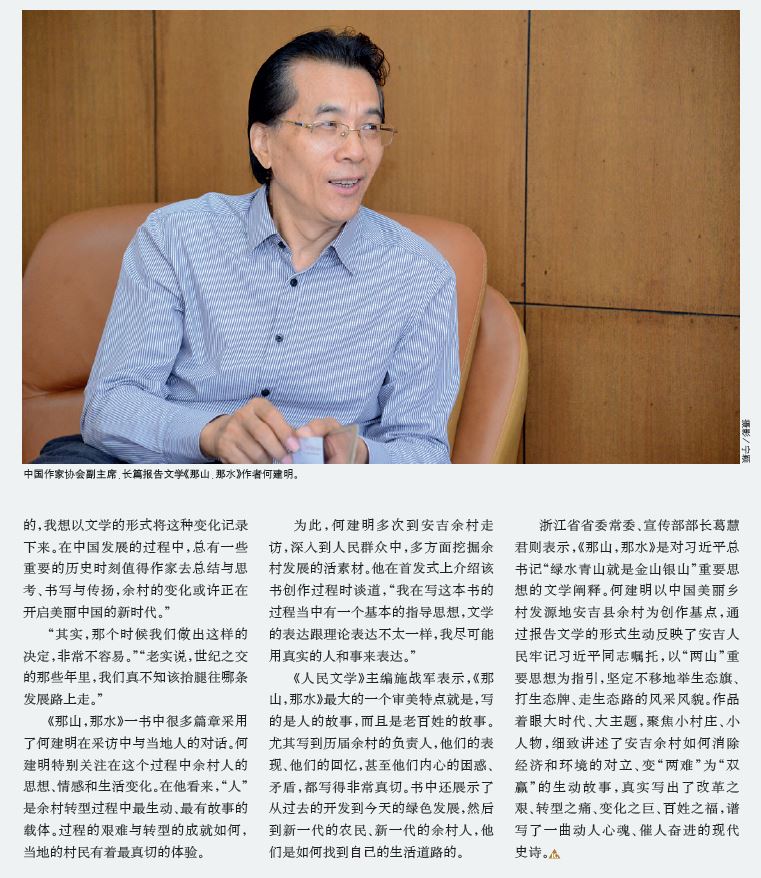 摄影/宁颖

中国作家协会副主席、长篇报告文学《那山，那水》作者何建明。

的，我想以文学的形式将这种变化记录下来。在中国发展的过程中，总有一些重要的历史时刻值得作家去总结与思考、书写与传扬，余村的变化或许正在开启美丽中国的新时代。”

“其实，那个时候我们做出这样的决定，非常不容易。”“老实说，世纪之交的那些年里，我们真不知该抬腿往哪条发展路上走。”

《那山，那水》一书中很多篇章采用了何建明在采访中与当地人的对话。何建明特别关注在这个过程中余村人的思想、情感和生活变化。在他看来，“人”是余村转型过程中最生动、最有故事的载体。过程的艰难与转型的成就如何，当地的村民有着最真切的体验。

为此，何建明多次到安吉余村走访，深入到人民群众中，多方面挖掘余村发展的活素材。他在首发式上介绍该书创作过程时谈道，“我在写这本书的过程当中有一个基本的指导思想，文学的表达跟理论表达不太一样，我尽可能用真实的人和事来表达。”

《人民文学》主编施战军表示，《那山，那水》最大的一个审美特点就是，写的是人的故事，而且是老百姓的故事。尤其写到历届余村的负责人，他们的表现、他们的回忆，甚至他们内心的困惑、矛盾，都写得非常真切。书中还展示了从过去的开发到今天的绿色发展，然后到新一代的农民、新一代的余村人，他们是如何找到自己的生活道路的。

浙江省省委常委、宣传部部长葛慧君则表示，《那山，那水》是对习近平总书记“绿水青山就是金山银山”重要思想的文学阐释。何建明以中国美丽乡村发源地安吉县余村为创作基点，通过报告文学的形式生动反映了安吉人民牢记习近平同志嘱托，以“两山”重要思想为指引，坚定不移地举生态旗、打生态牌、走生态路的风采风貌。作品着眼大时代、大主题，聚焦小村庄、小人物，细致讲述了安吉余村如何消除经济和环境的对立、变“两难”为“双赢”的生动故事，真实写出了改革之艰、转型之痛、变化之巨、百姓之福，谱写了一曲动人心魂、催人奋进的现代史诗。